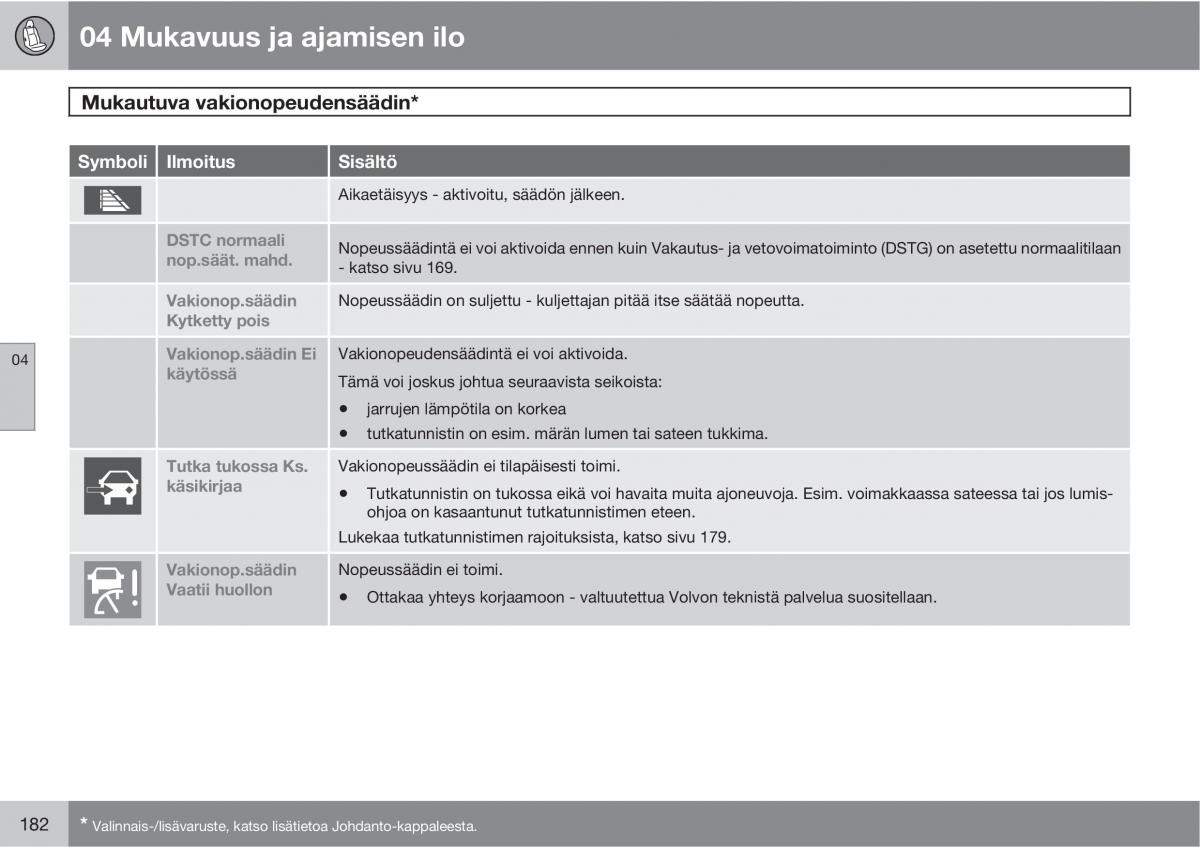 04 Mukavuus ja ajamisen ilo

Mukautuva vakionopeudensäädin*

| Symboli | Ilmoitus | Sisältö |
|---|---|---|
| | | Aikaetäisyys - aktivoitu, säädön jälkeen. |
| | DSTC normaali nop.säät. mahd. | Nopeussäädintä ei voi aktivoida ennen kuin Vakautus- ja vetovoimatoiminto (DSTG) on asetettu normaalitilaan - katso sivu 169. |
| | Vakionop.säädin Kytketty pois | Nopeussäädin on suljettu - kuljettajan pitää itse säätää nopeutta. |
| | Vakionop.säädin Ei käytössä | Vakionopeudensäädintä ei voi aktivoida. Tämä voi joskus johtua seuraavista seikoista: • jarrujen lämpötila on korkea • tutkatunnistin on esim. märän lumen tai sateen tukkima. |
| | Tutka tukossa Ks. käsikirjaa | Vakionopeussäädin ei tilapäisesti toimi. • Tutkatunnistin on tukossa eikä voi havaita muita ajoneuvoja. Esim. voimakkaassa sateessa tai jos lumisohjoa on kasaantunut tutkatunnistimen eteen. Lukekaa tutkatunnistimen rajoituksista, katso sivu 179. |
| | Vakionop.säädin Vaatii huollon | Nopeussäädin ei toimi. • Ottakaa yhteys korjaamoon - valtuutettua Volvon teknistä palvelua suositellaan. |

04

182

* Valinnais-/lisävaruste, katso lisätietoa Johdanto-kappaleesta.